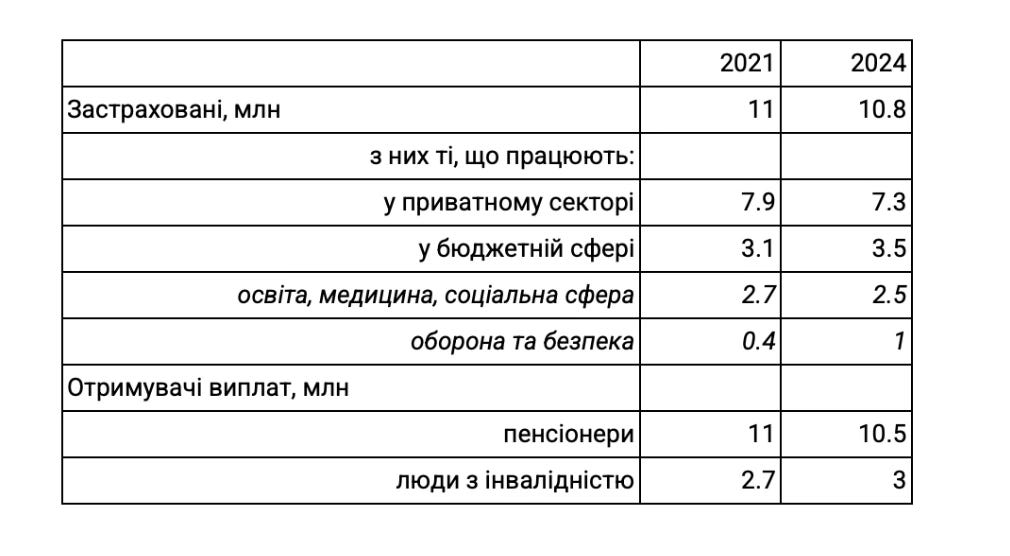 |  | 2021 | 2024 |
|---|---|---|
| Застраховані, млн | 11 | 10.8 |
| з них ті, що працюють: |  |  |
| у приватному секторі | 7.9 | 7.3 |
| у бюджетній сфері | 3.1 | 3.5 |
| освіта, медицина, соціальна сфера | 2.7 | 2.5 |
| оборона та безпека | 0.4 | 1 |
| Отримувачі виплат, млн |  |  |
| пенсіонери | 11 | 10.5 |
| люди з інвалідністю | 2.7 | 3 |